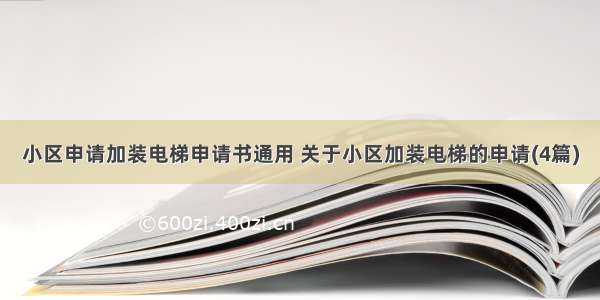 小区申请加装电梯申请书通用 关于小区加装电梯的申请(4篇)

©600zi.400zi.cn